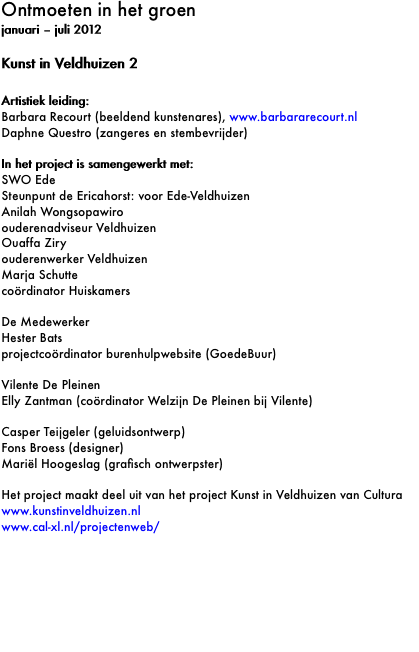 Ontmoeten in het groen
januari – juli 2012

Kunst in Veldhuizen 2

Artistiek leiding:
Barbara Recourt (beeldend kunstenares), www.barbararecourt.nl
Daphne Questro (zangeres en stembevrijder)

In het project is samengewerkt met:
SWO Ede
Steunpunt de Ericahorst: voor Ede-Veldhuizen
Anilah Wongsopawiro
ouderenadviseur Veldhuizen
Ouaffa Ziry
ouderenwerker Veldhuizen
Marja Schutte
coördinator Huiskamers

De Medewerker
Hester Bats
projectcoördinator burenhulpwebsite (GoedeBuur)

Vilente De Pleinen
Elly Zantman (coördinator Welzijn De Pleinen bij Vilente)

Casper Teijgeler (geluidsontwerp)
Fons Broess (designer)
Mariël Hoogeslag (grafisch ontwerpster)

Het project maakt deel uit van het project Kunst in Veldhuizen van Cultura
www.kunstinveldhuizen.nl
www.cal-xl.nl/projectenweb/